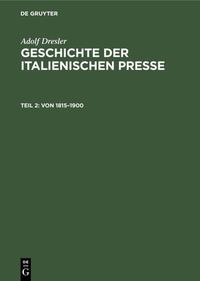 DE GRUYTER

Adolf Dresler

GESCHICHTE DER ITALIENISCHEN PRESSE

TEIL 2: VON 1815–1900

DE G